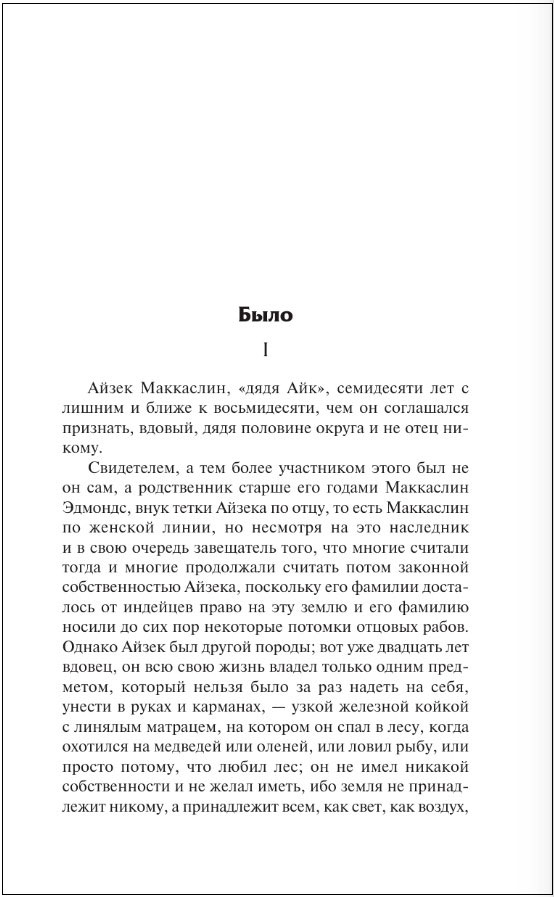 Было

I

Айзек Маккаслин, «дядя Айк», семидесяти лет с лишним и ближе к восьмидесяти, чем он соглашался признать, вдовый, дядя половине округа и не отец никому.

Свидетелем, а тем более участником этого был не он сам, а родственник старше его годами Маккаслин Эдмондс, внук тетки Айзека по отцу, то есть Маккаслин по женской линии, но несмотря на это наследник и в свою очередь завещатель того, что многие считали тогда и многие продолжали считать потом законной собственностью Айзека, поскольку его фамилии досталось от индейцев право на эту землю и его фамилию носили до сих пор некоторые потомки отцовых рабов. Однако Айзек был другой породы; вот уже двадцать лет вдовец, он всю свою жизнь владел только одним предметом, который нельзя было за раз надеть на себя, унести в руках и карманах, — узкой железной койкой с линялым матрацем, на котором он спал в лесу, когда охотился на медведей или оленей, или ловил рыбу, или просто потому, что любил лес; он не имел никакой собственности и не желал иметь, ибо земля не принадлежит никому, а принадлежит всем, как свет, как воздух,